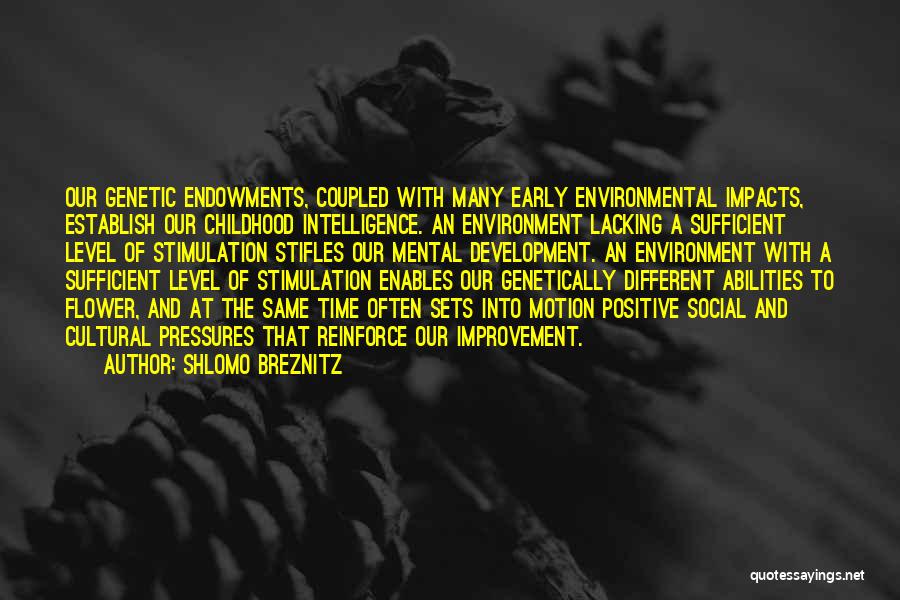 OUR GENETIC ENDOWMENTS, COUPLED WITH MANY EARLY ENVIRONMENTAL IMPACTS, ESTABLISH OUR CHILDHOOD INTELLIGENCE. AN ENVIRONMENT LACKING A SUFFICIENT LEVEL OF STIMULATION STIFLES OUR MENTAL DEVELOPMENT. AN ENVIRONMENT WITH A SUFFICIENT LEVEL OF STIMULATION ENABLES OUR GENETICALLY DIFFERENT ABILITIES TO FLOWER, AND AT THE SAME TIME OFTEN SETS INTO MOTION POSITIVE SOCIAL AND CULTURAL PRESSURES THAT REINFORCE OUR IMPROVEMENT.

AUTHOR: SHLOMO BREZNITZ

quotessayings.net